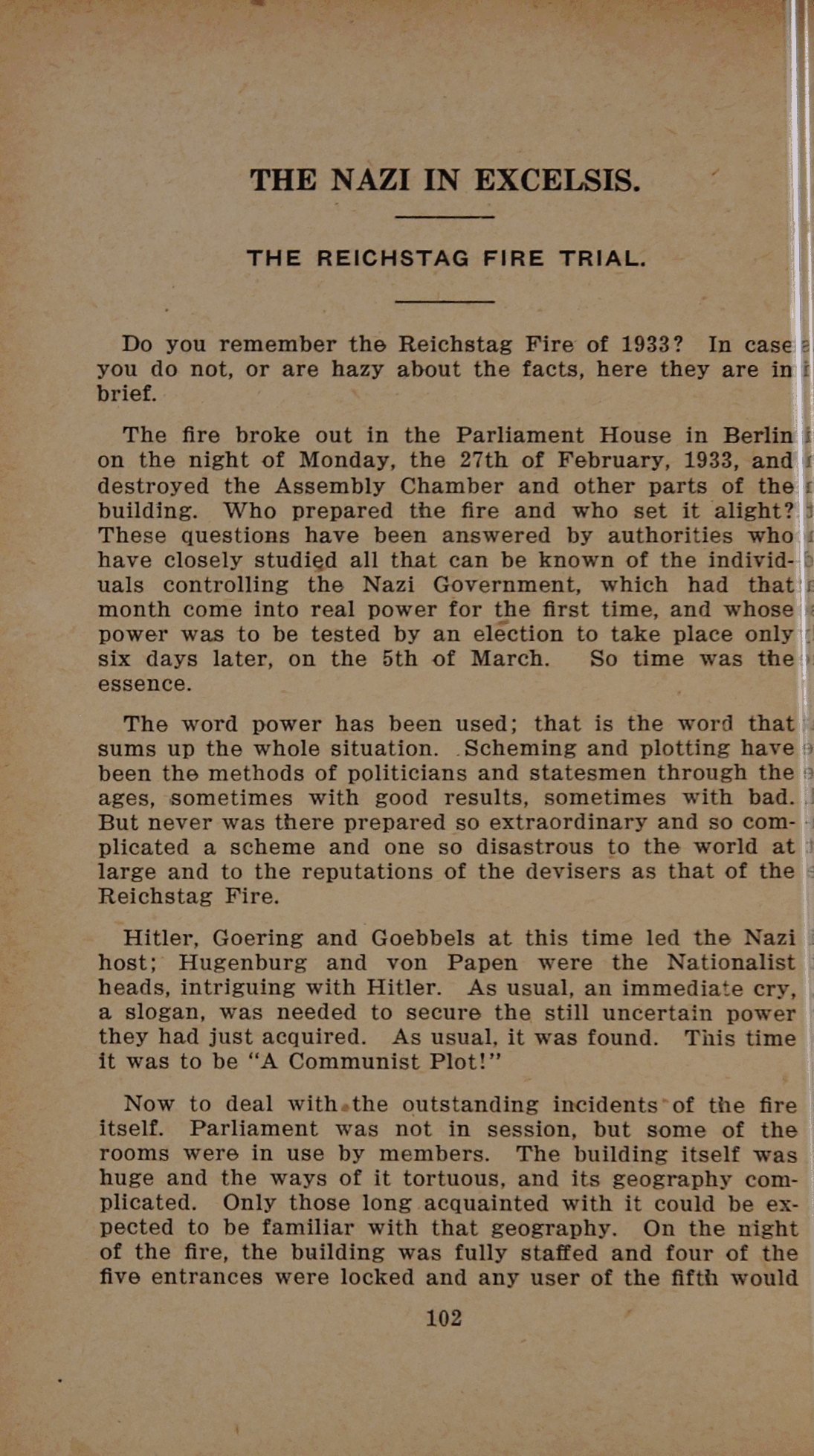 THE NAZI IN EXCELSIS.

THE REICHSTAG FIRE TRIAL.

Do you remember the Reichstag Fire of 1933? In case you do not, or are hazy about the facts, here they are in brief.

The fire broke out in the Parliament House in Berlin on the night of Monday, the 27th of February, 1933, and destroyed the Assembly Chamber and other parts of the building. Who prepared the fire and who set it alight? These questions have been answered by authorities who have closely studied all that can be known of the individuals controlling the Nazi Government, which had that month come into real power for the first time, and whose power was to be tested by an election to take place only six days later, on the 5th of March. So time was the essence.

The word power has been used; that is the word that sums up the whole situation. Scheming and plotting have been the methods of politicians and statesmen through the ages, sometimes with good results, sometimes with bad. But never was there prepared so extraordinary and so complicated a scheme and one so disastrous to the world at large and to the reputations of the devisers as that of the Reichstag Fire.

Hitler, Goering and Goebbels at this time led the Nazi host; Hugenburg and von Papen were the Nationalist heads, intriguing with Hitler. As usual, an immediate cry, a slogan, was needed to secure the still uncertain power they had just acquired. As usual, it was found. This time it was to be "A Communist Plot!"

Now to deal with the outstanding incidents of the fire itself. Parliament was not in session, but some of the rooms were in use by members. The building itself was huge and the ways of it tortuous, and its geography complicated. Only those long acquainted with it could be expected to be familiar with that geography. On the night of the fire, the building was fully staffed and four of the five entrances were locked and any user of the fifth would

102